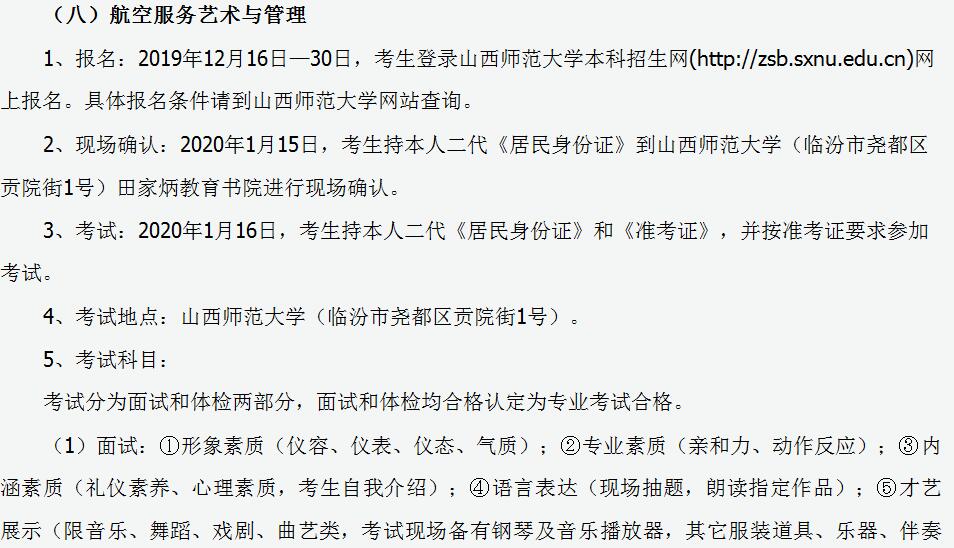 （八）航空服务艺术与管理

1、报名：2019年12月16日—30日，考生登录山西师范大学本科招生网(http://zsb.sxnu.edu.cn)网上报名。具体报名条件请到山西师范大学网站查询。

2、现场确认：2020年1月15日，考生持本人二代《居民身份证》到山西师范大学（临汾市尧都区贡院街1号）田家炳教育书院进行现场确认。

3、考试：2020年1月16日，考生持本人二代《居民身份证》和《准考证》，并按准考证要求参加考试。

4、考试地点：山西师范大学（临汾市尧都区贡院街1号）。

5、考试科目：

考试分为面试和体检两部分，面试和体检均合格认定为专业考试合格。

（1）面试：①形象素质（仪容、仪表、仪态、气质）；②专业素质（亲和力、动作反应）；③内涵素质（礼仪素养、心理素质，考生自我介绍）；④语言表达（现场抽题，朗读指定作品）；⑤才艺展示（限音乐、舞蹈、戏剧、曲艺类，考试现场备有钢琴及音乐播放器，其它服装道具、乐器、伴奏